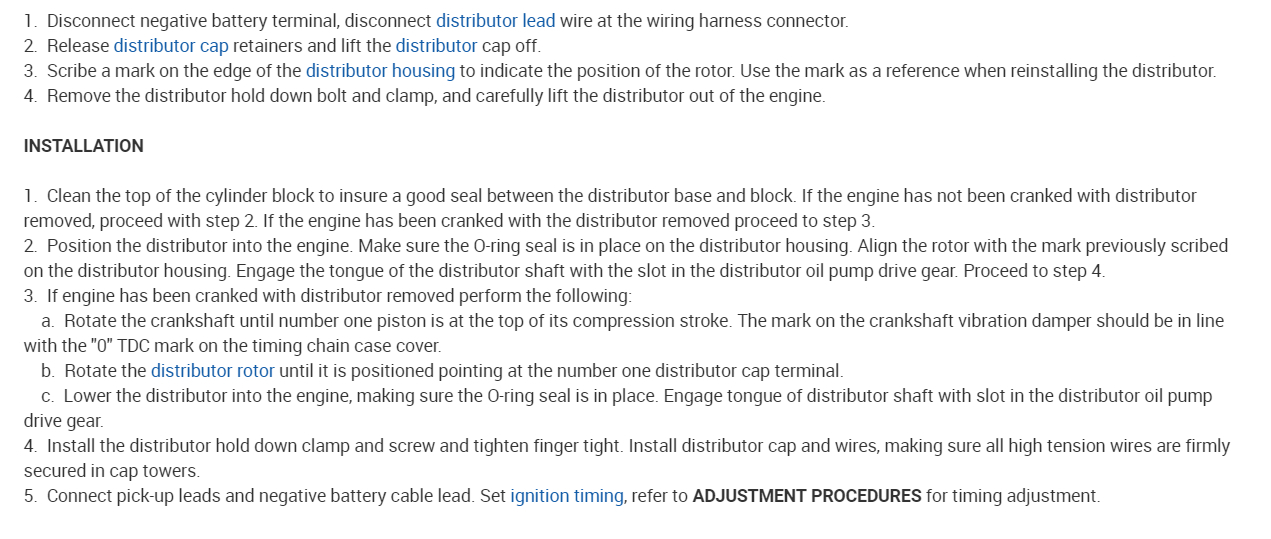 1. Disconnect negative battery terminal, disconnect distributor lead wire at the wiring harness connector.
2. Release distributor cap retainers and lift the distributor cap off.
3. Scribe a mark on the edge of the distributor housing to indicate the position of the rotor. Use the mark as a reference when reinstalling the distributor.
4. Remove the distributor hold down bolt and clamp, and carefully lift the distributor out of the engine.

INSTALLATION

1. Clean the top of the cylinder block to insure a good seal between the distributor base and block. If the engine has not been cranked with distributor removed, proceed with step 2. If the engine has been cranked with the distributor removed proceed to step 3.
2. Position the distributor into the engine. Make sure the O-ring seal is in place on the distributor housing. Align the rotor with the mark previously scribed on the distributor housing. Engage the tongue of the distributor shaft with the slot in the distributor oil pump drive gear. Proceed to step 4.
3. If engine has been cranked with distributor removed perform the following:
a. Rotate the crankshaft until number one piston is at the top of its compression stroke. The mark on the crankshaft vibration damper should be in line with the "0" TDC mark on the timing chain case cover.
b. Rotate the distributor rotor until it is positioned pointing at the number one distributor cap terminal.
c. Lower the distributor into the engine, making sure the O-ring seal is in place. Engage tongue of distributor shaft with slot in the distributor oil pump drive gear.
4. Install the distributor hold down clamp and screw and tighten finger tight. Install distributor cap and wires, making sure all high tension wires are firmly secured in cap towers.
5. Connect pick-up leads and negative battery cable lead. Set ignition timing, refer to ADJUSTMENT PROCEDURES for timing adjustment.